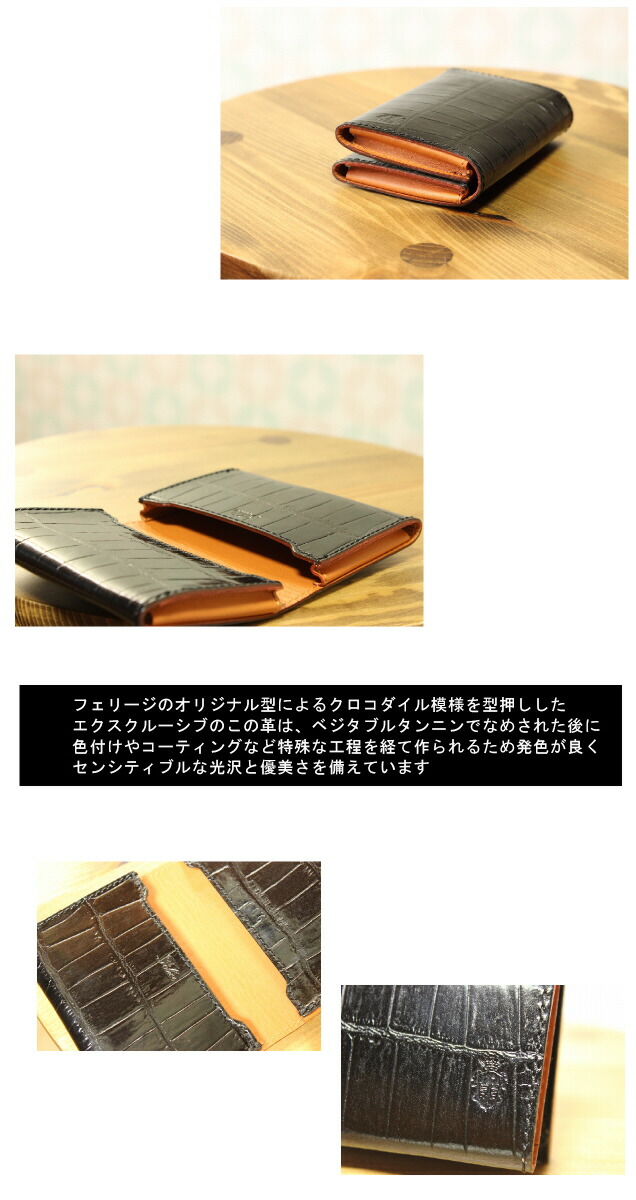 フェリージのオリジナル型によるクロコダイル模様を型押しした
エクスクルーシブのこの革は、ベジタブルタンニンでなめされた後に
色付けやコーティングなど特殊な工程を経て作られるため発色が良く
センシティブルな光沢と優美さを備えています